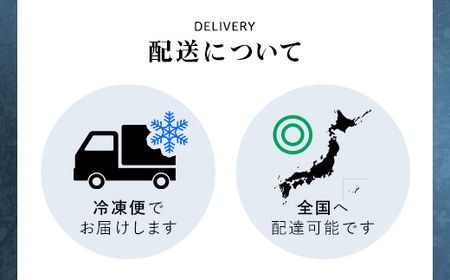 DELIVERY
配送について

冷凍便で
お届けします

全国へ
配達可能です